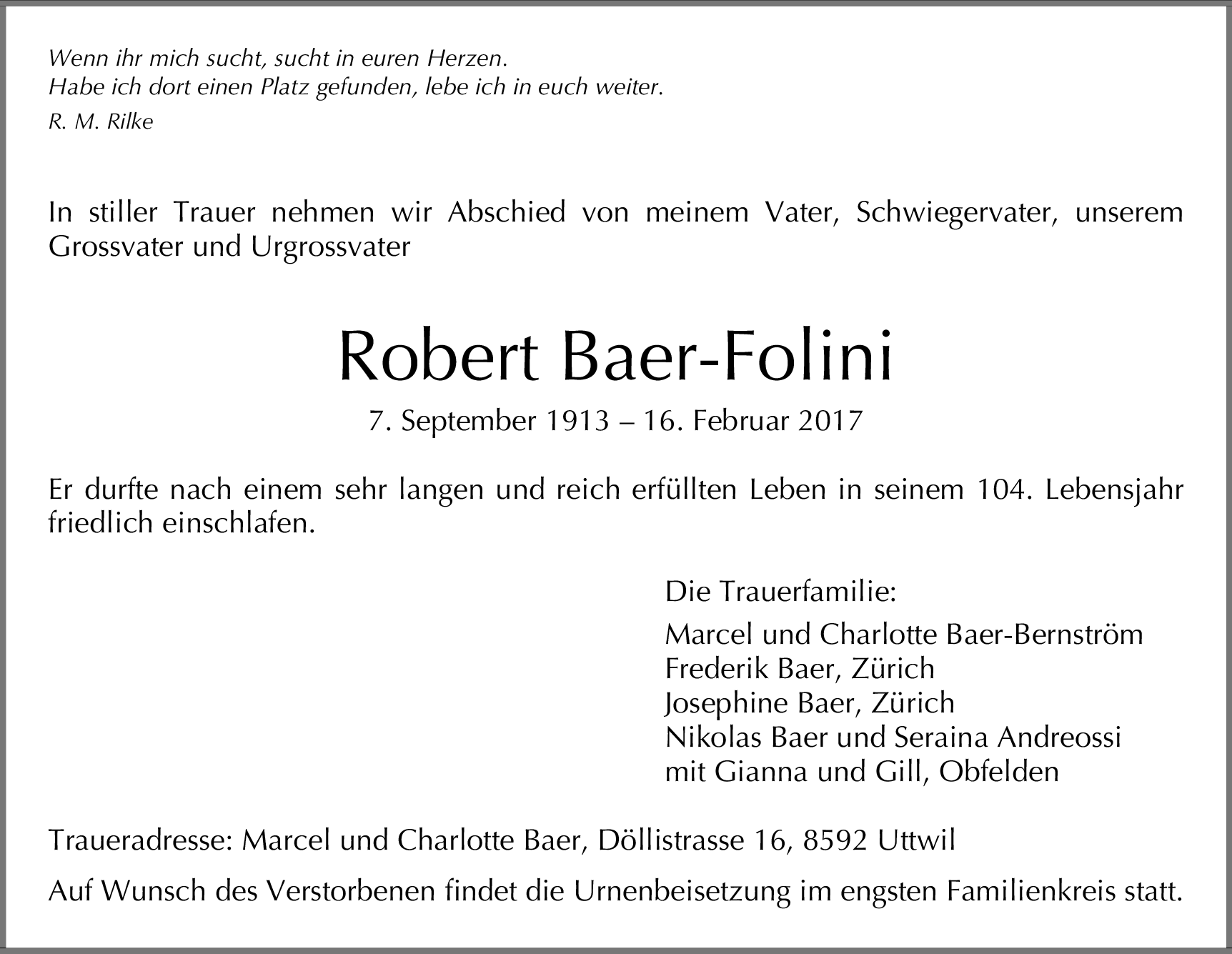 Wenn ihr mich sucht, sucht in euren Herzen.
Habe ich dort einen Platz gefunden, lebe ich in euch weiter.
R. M. Rilke

In stiller Trauer nehmen wir Abschied von meinem Vater, Schwiegervater, unserem Grossvater und Urgrossvater

Robert Baer-Folini

7. September 1913 – 16. Februar 2017

Er durfte nach einem sehr langen und reich erfüllten Leben in seinem 104. Lebensjahr friedlich einschlafen.

Die Trauerfamilie:

Marcel und Charlotte Baer-Bernström
Frederik Baer, Zürich
Josephine Baer, Zürich
Nikolas Baer und Seraina Andreossi
mit Gianna und Gill, Obfelden

Traueradresse: Marcel und Charlotte Baer, Döllistrasse 16, 8592 Uttwil

Auf Wunsch des Verstorbenen findet die Urnenbeisetzung im engsten Familienkreis statt.